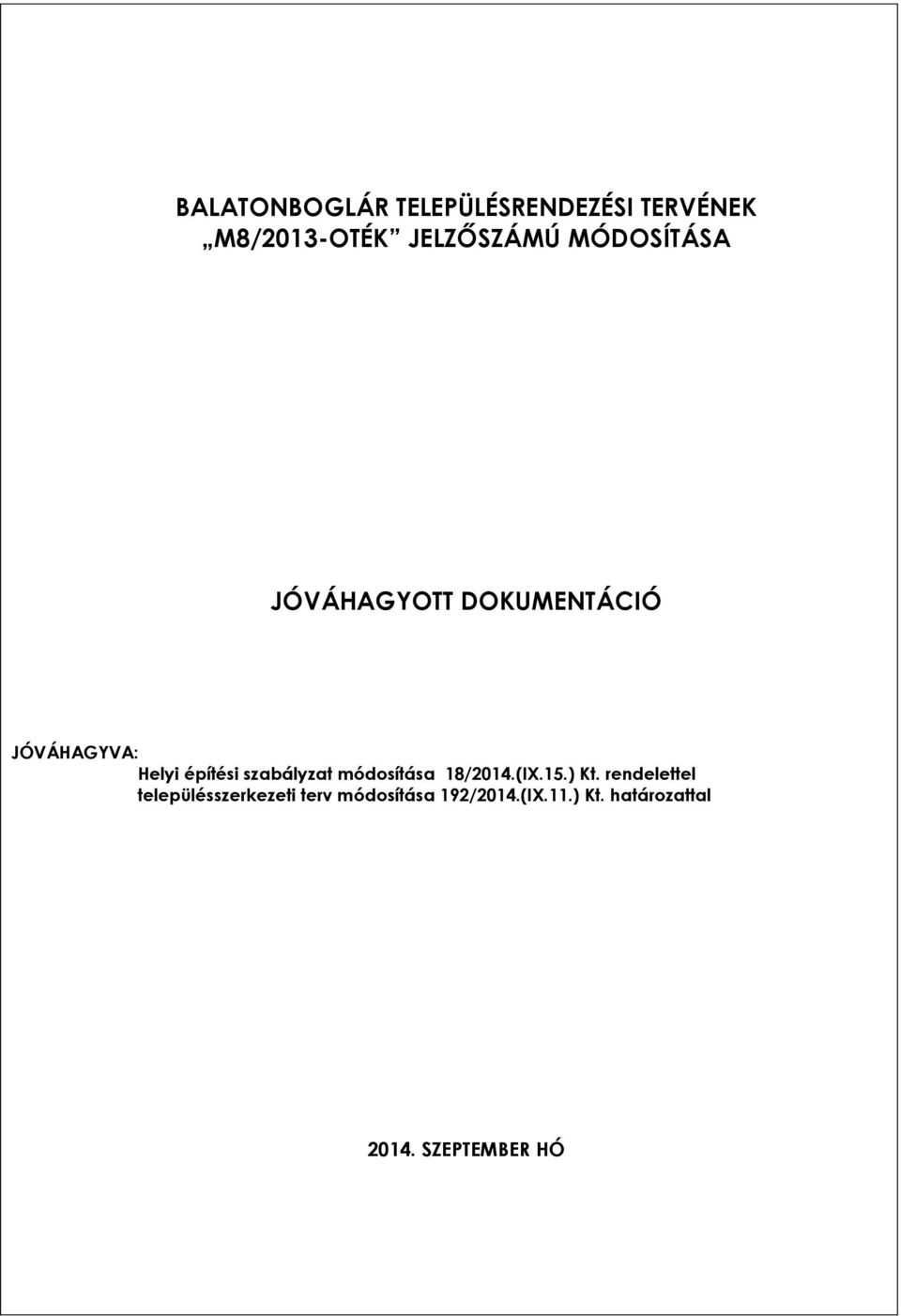 BALATONBOGLÁR TELEPÜLÉSRENDEZÉSI TERVÉNEK „M8/2013-OTÉK” JELZŐSZÁMÚ MÓDOSÍTÁSA

JÓVÁHAGYOTT DOKUMENTÁCIÓ

JÓVÁHAGYVA:
Helyi építési szabályzat módosítása 18/2014.(IX.15.) Kt. rendelettel
településszerkezeti terv módosítása 192/2014.(IX.11.) Kt. határozattal

2014. SZEPTEMBER HÓ